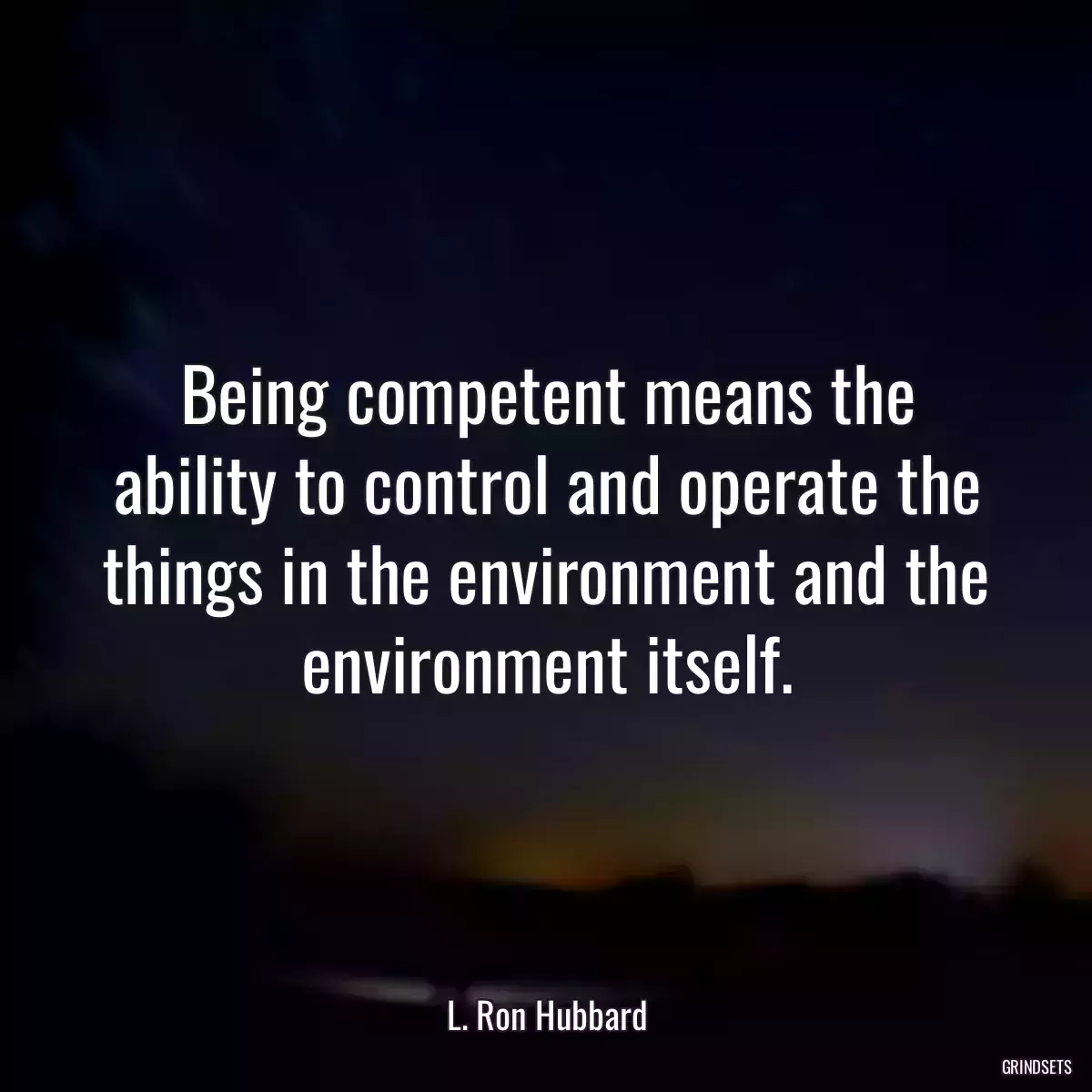 Being competent means the ability to control and operate the things in the environment and the environment itself.

L. Ron Hubbard

GRINDSETS